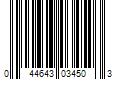 0 44643 03450 3